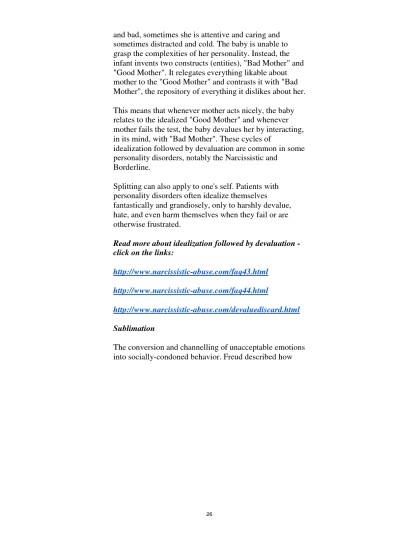 and bad, sometimes she is attentive and caring and sometimes distracted and cold. The baby is unable to grasp the complexities of her personality. Instead, the infant invents two constructs (entities), "Bad Mother" and "Good Mother". It relegates everything likable about mother to the "Good Mother" and contrasts it with "Bad Mother", the repository of everything it dislikes about her.

This means that whenever mother acts nicely, the baby relates to the idealized "Good Mother" and whenever mother fails the test, the baby devalues her by interacting, in its mind, with "Bad Mother". These cycles of idealization followed by devaluation are common in some personality disorders, notably the Narcissistic and Borderline.

Splitting can also apply to one's self. Patients with personality disorders often idealize themselves fantastically and grandiosely, only to harshly devalue, hate, and even harm themselves when they fail or are otherwise frustrated.

Read more about idealization followed by devaluation - click on the links:

http://www.narcissistic-abuse.com/faq43.html

http://www.narcissistic-abuse.com/faq44.html

http://www.narcissistic-abuse.com/devaluediscard.html

Sublimation

The conversion and channelling of unacceptable emotions into socially-condoned behavior. Freud described how

26